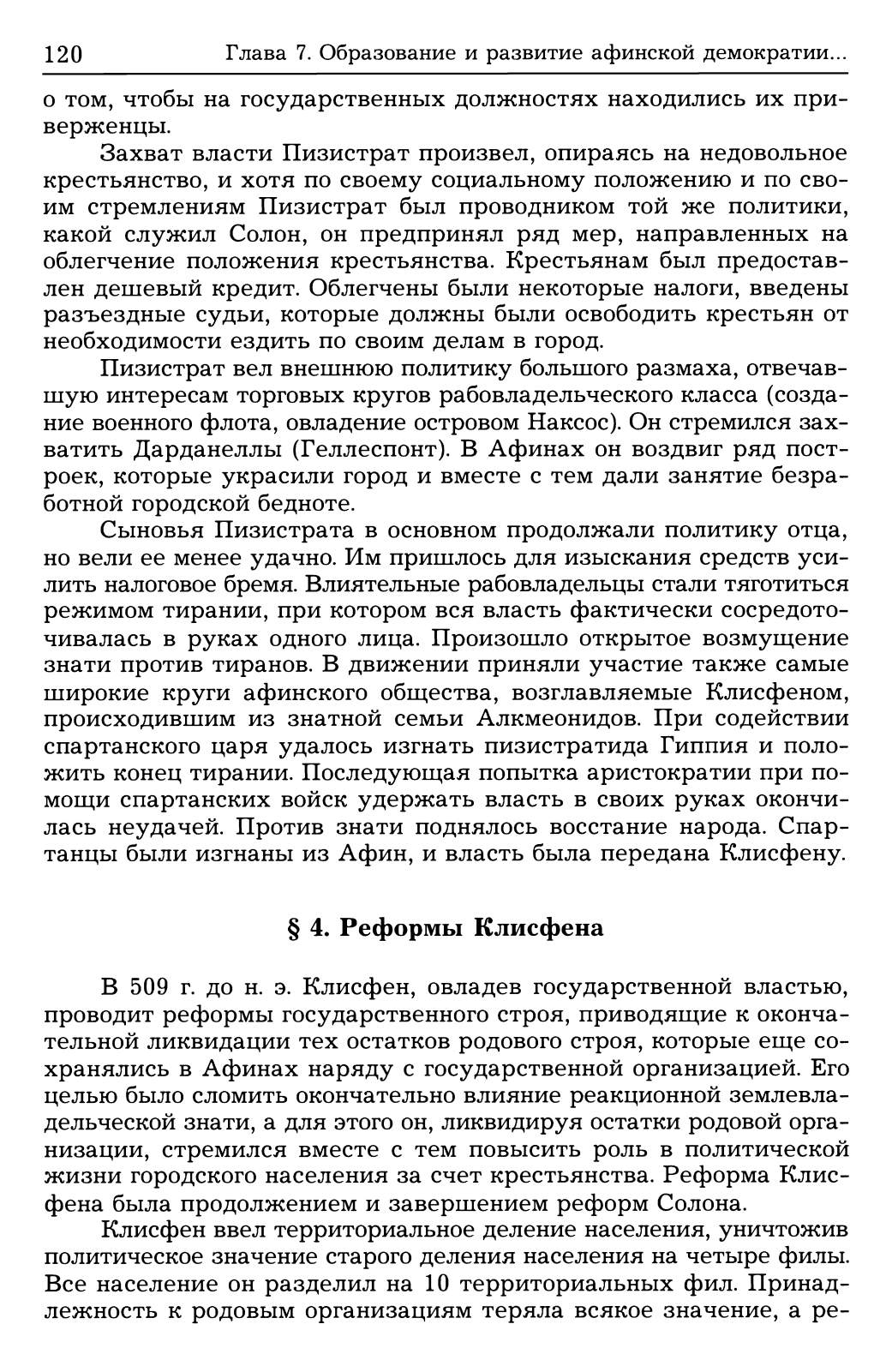 120 Глава 7. Образование и развитие афинской демократии...

о том, чтобы на государственных должностях находились их приверженцы.

Захват власти Пизистрат произвел, опираясь на недовольное крестьянство, и хотя по своему социальному положению и по своим стремлениям Пизистрат был проводником той же политики, какой служил Солон, он предпринял ряд мер, направленных на облегчение положения крестьянства. Крестьянам был предоставлен дешевый кредит. Облегчены были некоторые налоги, введены разъездные судьи, которые должны были освободить крестьян от необходимости ездить по своим делам в город.

Пизистрат вел внешнюю политику большого размаха, отвечавшую интересам торговых кругов рабовладельческого класса (создание военного флота, овладение островом Наксос). Он стремился захватить Дарданеллы (Геллеспонт). В Афинах он воздвиг ряд построек, которые украсили город и вместе с тем дали занятие безработной городской бедноте.

Сыновья Пизистрата в основном продолжали политику отца, но вели ее менее удачно. Им пришлось для изыскания средств усилить налоговое бремя. Влиятельные рабовладельцы стали тяготиться режимом тирании, при котором вся власть фактически сосредоточивалась в руках одного лица. Произошло открытое возмущение знати против тиранов. В движении приняли участие также самые широкие круги афинского общества, возглавляемые Клисфеном, происходившим из знатной семьи Алкмеонидов. При содействии спартанского царя удалось изгнать пизистратида Гиппия и положить конец тирании. Последующая попытка аристократии при помощи спартанских войск удержать власть в своих руках окончилась неудачей. Против знати поднялось восстание народа. Спартанцы были изгнаны из Афин, и власть была передана Клисфену.

§ 4. Реформы Клисфена

В 509 г. до н. э. Клисфен, овладев государственной властью, проводит реформы государственного строя, приводящие к окончательной ликвидации тех остатков родового строя, которые еще сохранялись в Афинах наряду с государственной организацией. Его целью было сломить окончательно влияние реакционной землевладельческой знати, а для этого он, ликвидируя остатки родовой организации, стремился вместе с тем повысить роль в политической жизни городского населения за счет крестьянства. Реформа Клисфена была продолжением и завершением реформ Солона.

Клисфен ввел территориальное деление населения, уничтожив политическое значение старого деления населения на четыре филы. Все население он разделил на 10 территориальных фил. Принадлежность к родовым организациям теряла всякое значение, а ре-